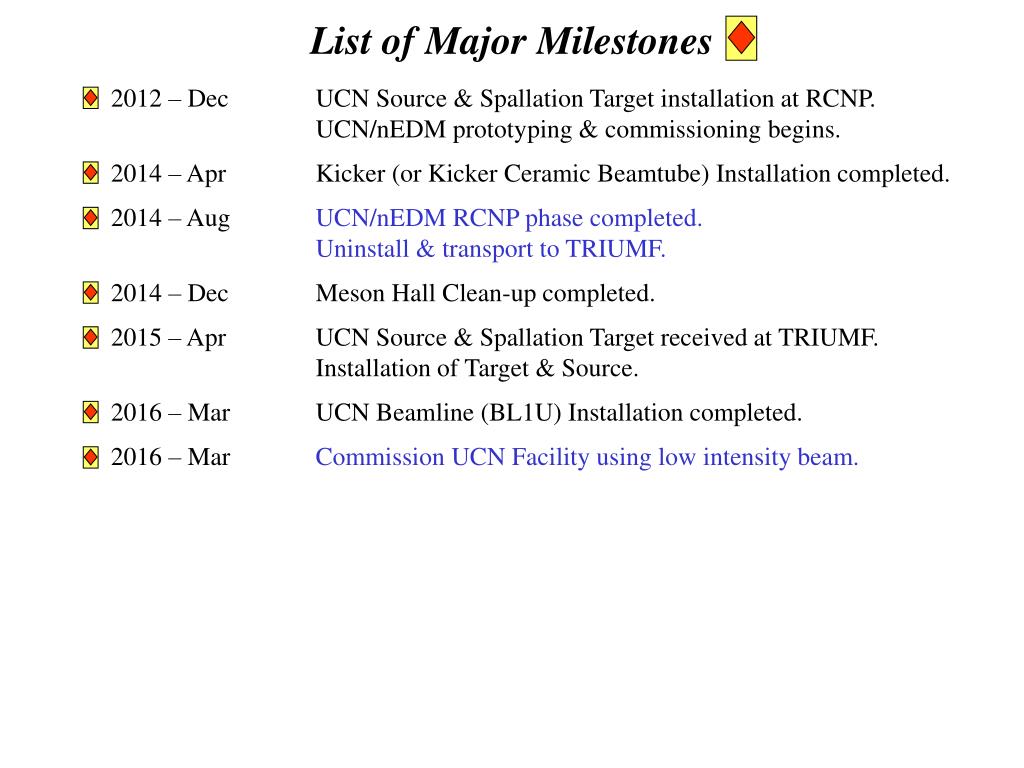 List of Major Milestones

2012 – Dec UCN Source & Spallation Target installation at RCNP. UCN/nEDM prototyping & commissioning begins.

2014 – Apr Kicker (or Kicker Ceramic Beamtube) Installation completed.

2014 – Aug UCN/nEDM RCNP phase completed. Uninstall & transport to TRIUMF.

2014 – Dec Meson Hall Clean-up completed.

2015 – Apr UCN Source & Spallation Target received at TRIUMF. Installation of Target & Source.

2016 – Mar UCN Beamline (BL1U) Installation completed.

2016 – Mar Commission UCN Facility using low intensity beam.